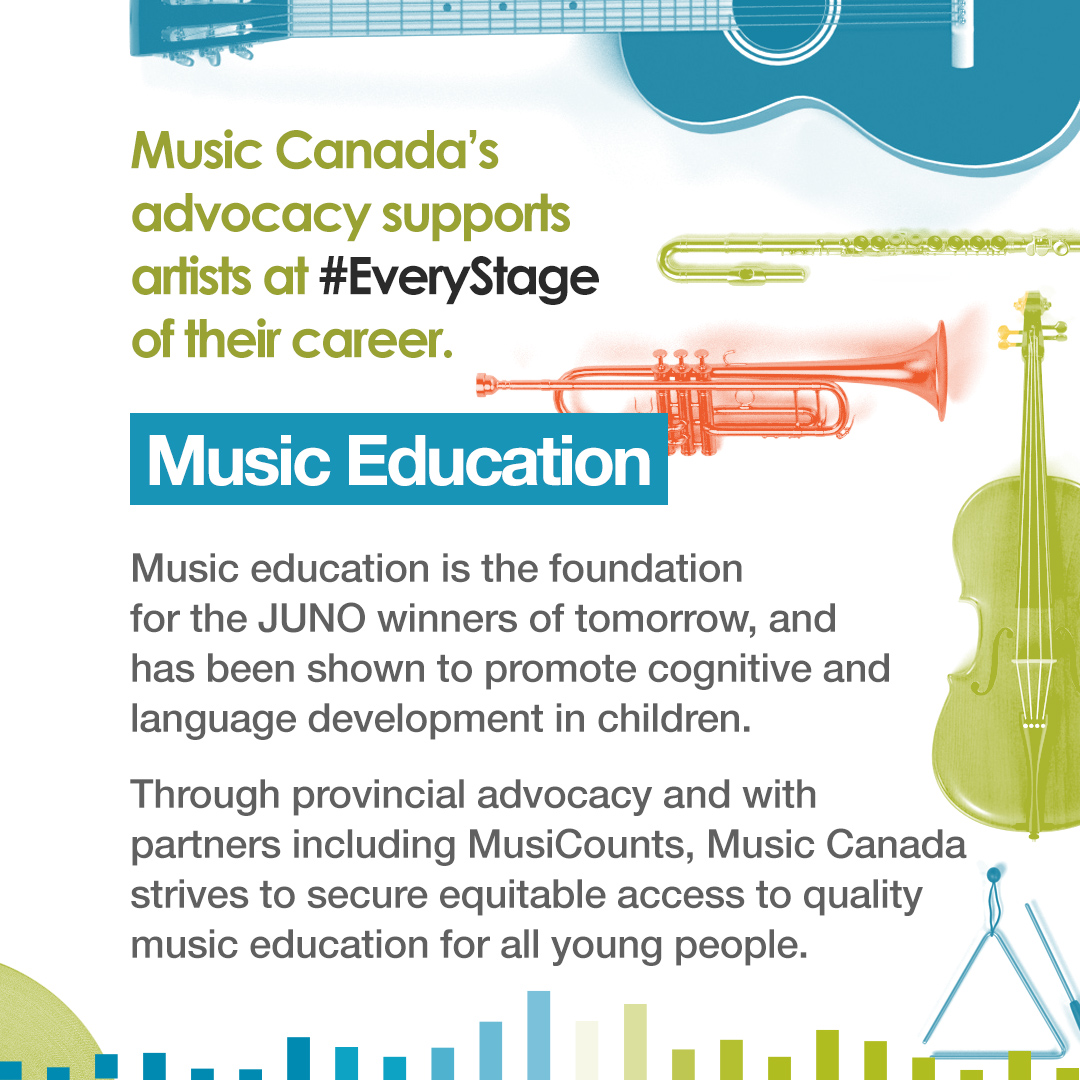 Music Canada's advocacy supports artists at #EveryStage of their career.

Music Education

Music education is the foundation for the JUNO winners of tomorrow, and has been shown to promote cognitive and language development in children.

Through provincial advocacy and with partners including MusiCounts, Music Canada strives to secure equitable access to quality music education for all young people.